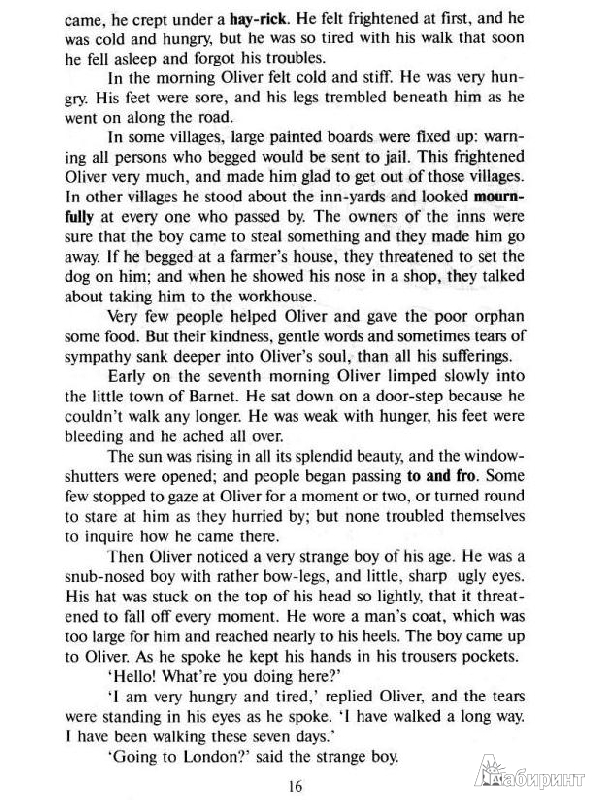 came, he crept under a hay-rick. He felt frightened at first, and he was cold and hungry, but he was so tired with his walk that soon he fell asleep and forgot his troubles.

In the morning Oliver felt cold and stiff. He was very hungry. His feet were sore, and his legs trembled beneath him as he went on along the road.

In some villages, large painted boards were fixed up: warning all persons who begged would be sent to jail. This frightened Oliver very much, and made him glad to get out of those villages. In other villages he stood about the inn-yards and looked mournfully at every one who passed by. The owners of the inns were sure that the boy came to steal something and they made him go away. If he begged at a farmer's house, they threatened to set the dog on him; and when he showed his nose in a shop, they talked about taking him to the workhouse.

Very few people helped Oliver and gave the poor orphan some food. But their kindness, gentle words and sometimes tears of sympathy sank deeper into Oliver's soul, than all his sufferings.

Early on the seventh morning Oliver limped slowly into the little town of Barnet. He sat down on a door-step because he couldn't walk any longer. He was weak with hunger, his feet were bleeding and he ached all over.

The sun was rising in all its splendid beauty, and the window-shutters were opened; and people began passing to and fro. Some few stopped to gaze at Oliver for a moment or two, or turned round to stare at him as they hurried by; but none troubled themselves to inquire how he came there.

Then Oliver noticed a very strange boy of his age. He was a snub-nosed boy with rather bow-legs, and little, sharp ugly eyes. His hat was stuck on the top of his head so lightly, that it threatened to fall off every moment. He wore a man's coat, which was too large for him and reached nearly to his heels. The boy came up to Oliver. As he spoke he kept his hands in his trousers pockets.

'Hello! What're you doing here?'

'I am very hungry and tired,' replied Oliver, and the tears were standing in his eyes as he spoke. 'I have walked a long way. I have been walking these seven days.'

'Going to London?' said the strange boy.

16

Лабиринт